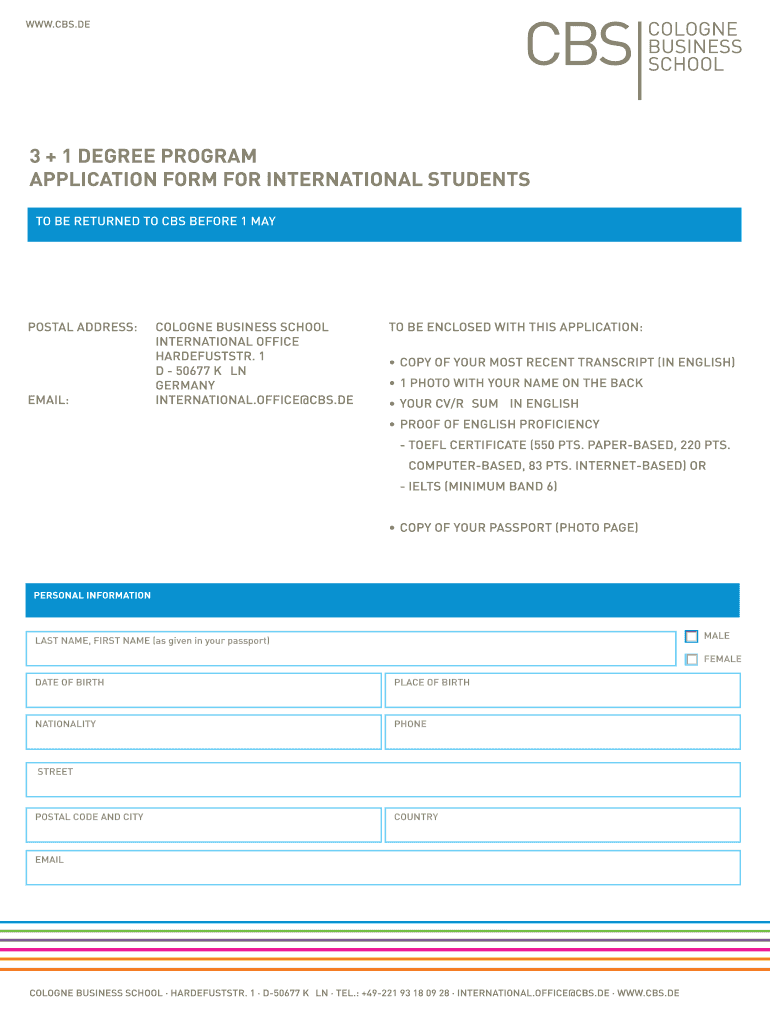 WWW.CBS.DE

CBS COLOGNE BUSINESS SCHOOL

3 + 1 DEGREE PROGRAM
APPLICATION FORM FOR INTERNATIONAL STUDENTS

TO BE RETURNED TO CBS BEFORE 1 MAY

POSTAL ADDRESS: COLOGNE BUSINESS SCHOOL
INTERNATIONAL OFFICE
HARDEFUSTSTR. 1
D - 50677 K LN
GERMANY

EMAIL: INTERNATIONAL.OFFICE@CBS.DE

TO BE ENCLOSED WITH THIS APPLICATION:

• COPY OF YOUR MOST RECENT TRANSCRIPT (IN ENGLISH)
• 1 PHOTO WITH YOUR NAME ON THE BACK
• YOUR CV/R SUM IN ENGLISH
• PROOF OF ENGLISH PROFICIENCY
- TOEFL CERTIFICATE (550 PTS. PAPER-BASED, 220 PTS. COMPUTER-BASED, 83 PTS. INTERNET-BASED) OR
- IELTS (MINIMUM BAND 6)

• COPY OF YOUR PASSPORT (PHOTO PAGE)

PERSONAL INFORMATION

LAST NAME, FIRST NAME (as given in your passport)

MALE

FEMALE

DATE OF BIRTH

PLACE OF BIRTH

NATIONALITY

PHONE

STREET

POSTAL CODE AND CITY

COUNTRY

EMAIL

COLOGNE BUSINESS SCHOOL · HARDEFUSTSTR. 1 · D-50677 K LN · TEL.: +49-221 93 18 09 28 · INTERNATIONAL.OFFICE@CBS.DE · WWW.CBS.DE